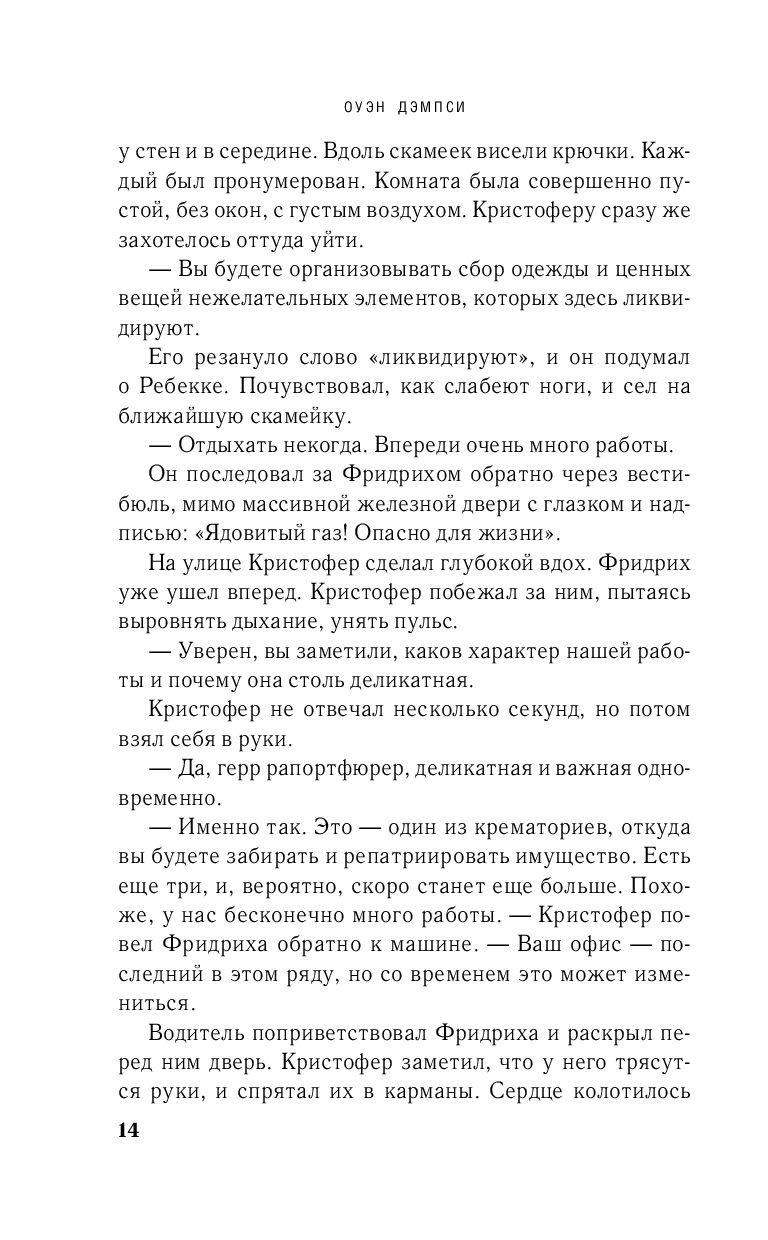 ОУЭН ДЭМПСИ

у стен и в середине. Вдоль скамеек висели крючки. Каждый был пронумерован. Комната была совершенно пустой, без окон, с густым воздухом. Кристоферу сразу же захотелось оттуда уйти.

— Вы будете организовывать сбор одежды и ценных вещей нежелательных элементов, которых здесь ликвидируют.

Его резануло слово «ликвидируют», и он подумал о Ребекке. Почувствовал, как слабеют ноги, и сел на ближайшую скамейку.

— Отдыхать некогда. Впереди очень много работы.

Он последовал за Фридрихом обратно через вестибюль, мимо массивной железной двери с глазком и надписью: «Ядовитый газ! Опасно для жизни».

На улице Кристофер сделал глубокой вдох. Фридрих уже ушел вперед. Кристофер побежал за ним, пытаясь выровнять дыхание, унять пульс.

— Уверен, вы заметили, каков характер нашей работы и почему она столь деликатная.

Кристофер не отвечал несколько секунд, но потом взял себя в руки.

— Да, герр рапортфюрер, деликатная и важная одновременно.

— Именно так. Это — один из крематориев, откуда вы будете забирать и репатриировать имущество. Есть еще три, и, вероятно, скоро станет еще больше. Похоже, у нас бесконечно много работы. — Кристофер повел Фридриха обратно к машине. — Ваш офис — последний в этом ряду, но со временем это может измениться.

Водитель поприветствовал Фридриха и раскрыл перед ним дверь. Кристофер заметил, что у него трясутся руки, и спрятал их в карманы. Сердце колотилось

14